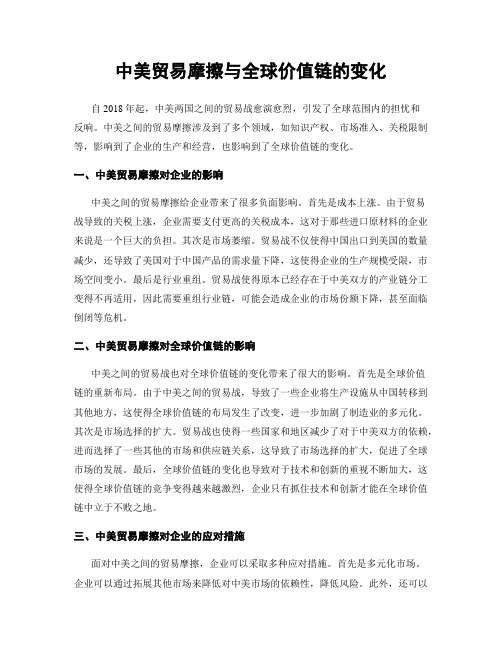 中美贸易摩擦与全球价值链的变化

自 2018 年起，中美两国之间的贸易战愈演愈烈，引发了全球范围内的担忧和反响。中美之间的贸易摩擦涉及到了多个领域，如知识产权、市场准入、关税限制等，影响到了企业的生产和经营，也影响到了全球价值链的变化。

一、中美贸易摩擦对企业的影响

中美之间的贸易摩擦给企业带来了很多负面影响。首先是成本上涨。由于贸易战导致的关税上涨，企业需要支付更高的关税成本，这对于那些进口原材料的企业来说是一个巨大的负担。其次是市场萎缩。贸易战不仅使得中国出口到美国的数量减少，还导致了美国对于中国产品的需求量下降，这使得企业的生产规模受限，市场空间变小。最后是行业重组。贸易战使得原本已经存在于中美双方的产业链分工变得不再适用，因此需要重组行业链，可能会造成企业的市场份额下降，甚至面临倒闭等危机。

二、中美贸易摩擦对全球价值链的影响

中美之间的贸易战也对全球价值链的变化带来了很大的影响。首先是全球价值链的重新布局。由于中美之间的贸易战，导致了一些企业将生产设施从中国转移到其他地方，这使得全球价值链的布局发生了改变，进一步加剧了制造业的多元化。其次是市场选择的扩大。贸易战也使得一些国家和地区减少了对于中美双方的依赖，进而选择了一些其他的市场和供应链关系，这导致了市场选择的扩大，促进了全球市场的发展。最后，全球价值链的变化也导致对于技术和创新的重视不断加大，这使得全球价值链的竞争变得越来越激烈，企业只有抓住技术和创新才能在全球价值链中立于不败之地。

三、中美贸易摩擦对企业的应对措施

面对中美之间的贸易摩擦，企业可以采取多种应对措施。首先是多元化市场。企业可以通过拓展其他市场来降低对中美市场的依赖性，降低风险。此外，还可以